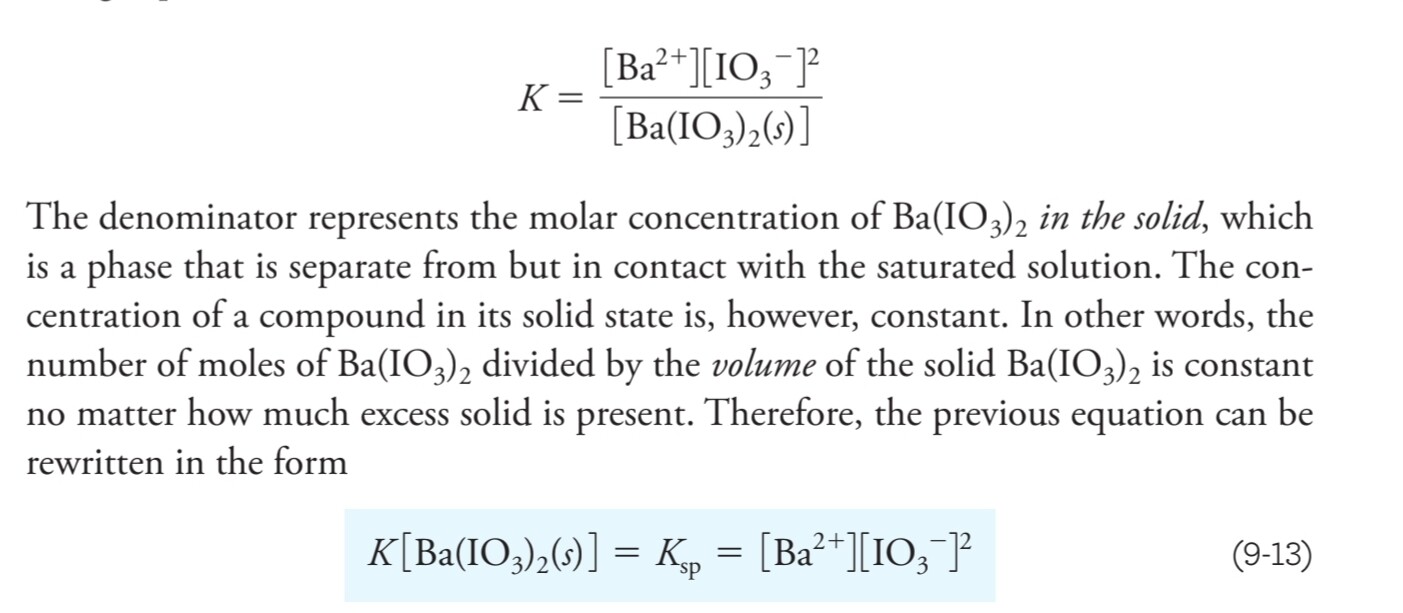 $K = \frac{[Ba^{2+}][IO_3^-]^2}{[Ba(IO_3)_2(s)]}$

The denominator represents the molar concentration of $Ba(IO_3)_2$ in the solid, which is a phase that is separate from but in contact with the saturated solution. The concentration of a compound in its solid state is, however, constant. In other words, the number of moles of $Ba(IO_3)_2$ divided by the volume of the solid $Ba(IO_3)_2$ is constant no matter how much excess solid is present. Therefore, the previous equation can be rewritten in the form

$K[Ba(IO_3)_2(s)] = K_{sp} = [Ba^{2+}][IO_3^-]^2$ (9-13)